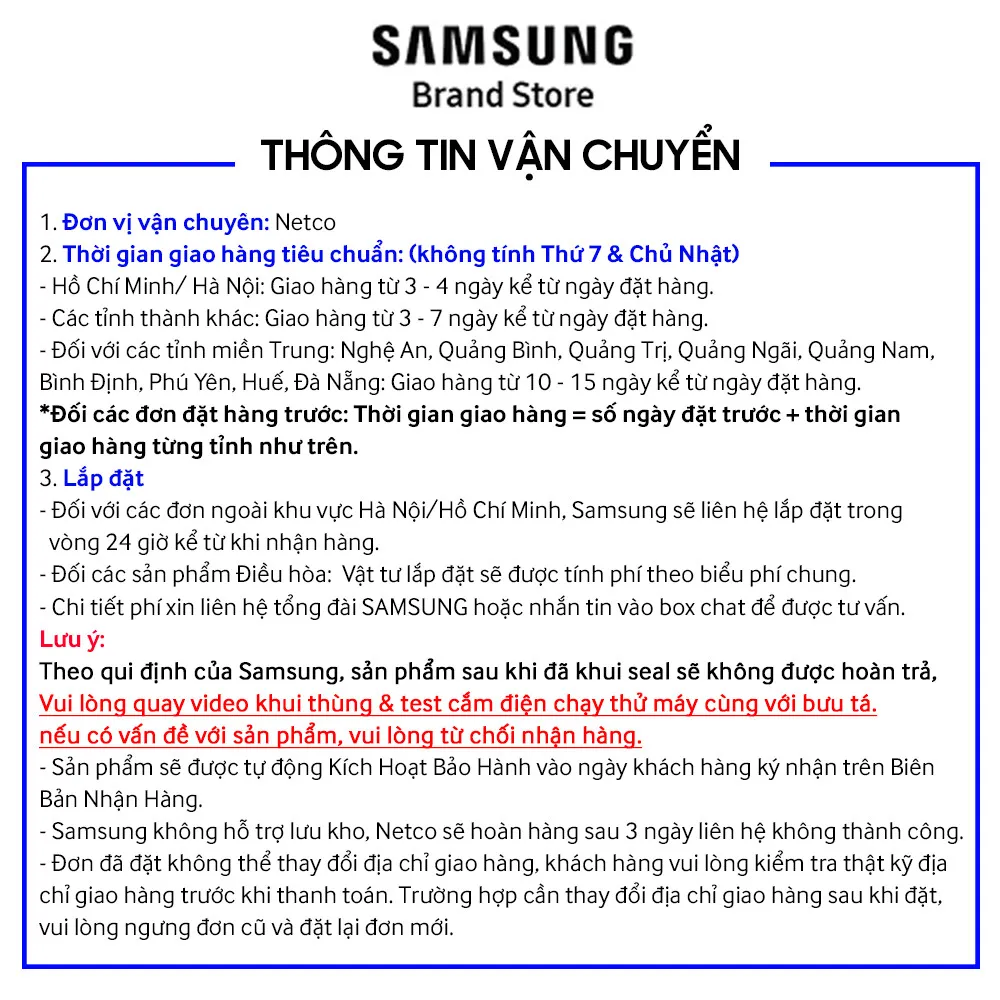 SAMSUNG
Brand Store

THÔNG TIN VẬN CHUYỂN

1. Đơn vị vận chuyên: Netco
2. Thời gian giao hàng tiêu chuẩn: (không tính Thứ 7 & Chủ Nhật)
- Hồ Chí Minh/ Hà Nội: Giao hàng từ 3 - 4 ngày kể từ ngày đặt hàng.
- Các tỉnh thành khác: Giao hàng từ 3 - 7 ngày kể từ ngày đặt hàng.
- Đối với các tỉnh miền Trung: Nghệ An, Quảng Bình, Quảng Trị, Quảng Ngãi, Quảng Nam, Bình Định, Phú Yên, Huế, Đà Nẵng: Giao hàng từ 10 - 15 ngày kể từ ngày đặt hàng.
*Đối các đơn đặt hàng trước: Thời gian giao hàng = số ngày đặt trước + thời gian giao hàng từng tỉnh như trên.
3. Lắp đặt
- Đối với các đơn ngoài khu vực Hà Nội/Hồ Chí Minh, Samsung sẽ liên hệ lắp đặt trong vòng 24 giờ kể từ khi nhận hàng.
- Đối các sản phẩm Điều hòa: Vật tư lắp đặt sẽ được tính phí theo biểu phí chung.
- Chi tiết phí xin liên hệ tổng đài SAMSUNG hoặc nhắn tin vào box chat để được tư vấn.
Lưu ý:
Theo qui định của Samsung, sản phẩm sau khi đã khui seal sẽ không được hoàn trả,
Vui lòng quay video khui thùng & test cắm điện chạy thử máy cùng với bưu tá.
nếu có vấn đề với sản phẩm, vui lòng từ chối nhận hàng.
- Sản phẩm sẽ được tự động Kích Hoạt Bảo Hành vào ngày khách hàng ký nhận trên Biên Bản Nhận Hàng.
- Samsung không hỗ trợ lưu kho, Netco sẽ hoàn hàng sau 3 ngày liên hệ không thành công.
- Đơn đã đặt không thể thay đổi địa chỉ giao hàng, khách hàng vui lòng kiểm tra thật kỹ địa chỉ giao hàng trước khi thanh toán. Trường hợp cần thay đổi địa chỉ giao hàng sau khi đặt, vui lòng ngưng đơn cũ và đặt lại đơn mới.